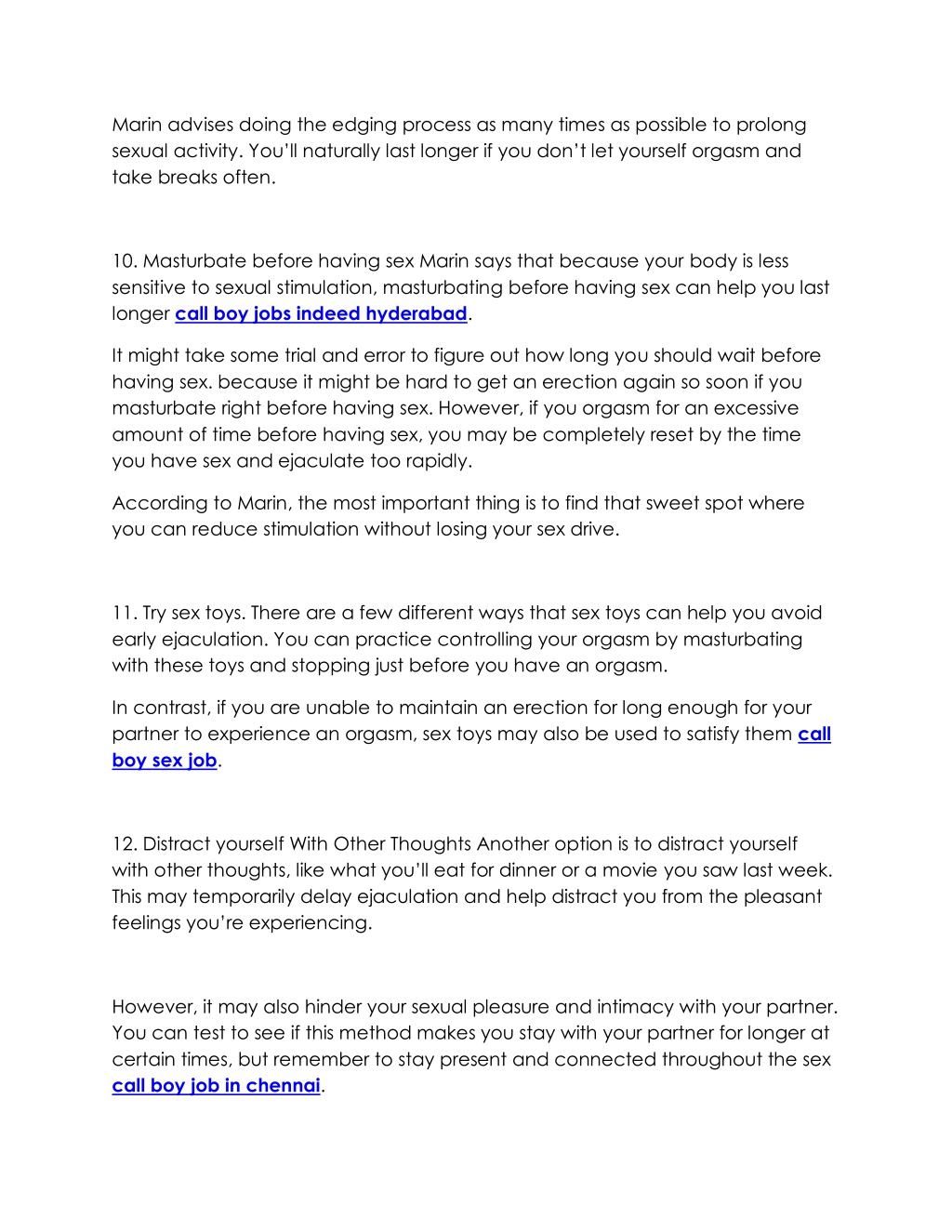 Marin advises doing the edging process as many times as possible to prolong sexual activity. You'll naturally last longer if you don't let yourself orgasm and take breaks often.

10. Masturbate before having sex Marin says that because your body is less sensitive to sexual stimulation, masturbating before having sex can help you last longer call boy jobs indeed hyderabad.

It might take some trial and error to figure out how long you should wait before having sex. because it might be hard to get an erection again so soon if you masturbate right before having sex. However, if you orgasm for an excessive amount of time before having sex, you may be completely reset by the time you have sex and ejaculate too rapidly.

According to Marin, the most important thing is to find that sweet spot where you can reduce stimulation without losing your sex drive.

11. Try sex toys. There are a few different ways that sex toys can help you avoid early ejaculation. You can practice controlling your orgasm by masturbating with these toys and stopping just before you have an orgasm.

In contrast, if you are unable to maintain an erection for long enough for your partner to experience an orgasm, sex toys may also be used to satisfy them call boy sex job.

12. Distract yourself With Other Thoughts Another option is to distract yourself with other thoughts, like what you'll eat for dinner or a movie you saw last week. This may temporarily delay ejaculation and help distract you from the pleasant feelings you're experiencing.

However, it may also hinder your sexual pleasure and intimacy with your partner. You can test to see if this method makes you stay with your partner for longer at certain times, but remember to stay present and connected throughout the sex call boy job in chennai.